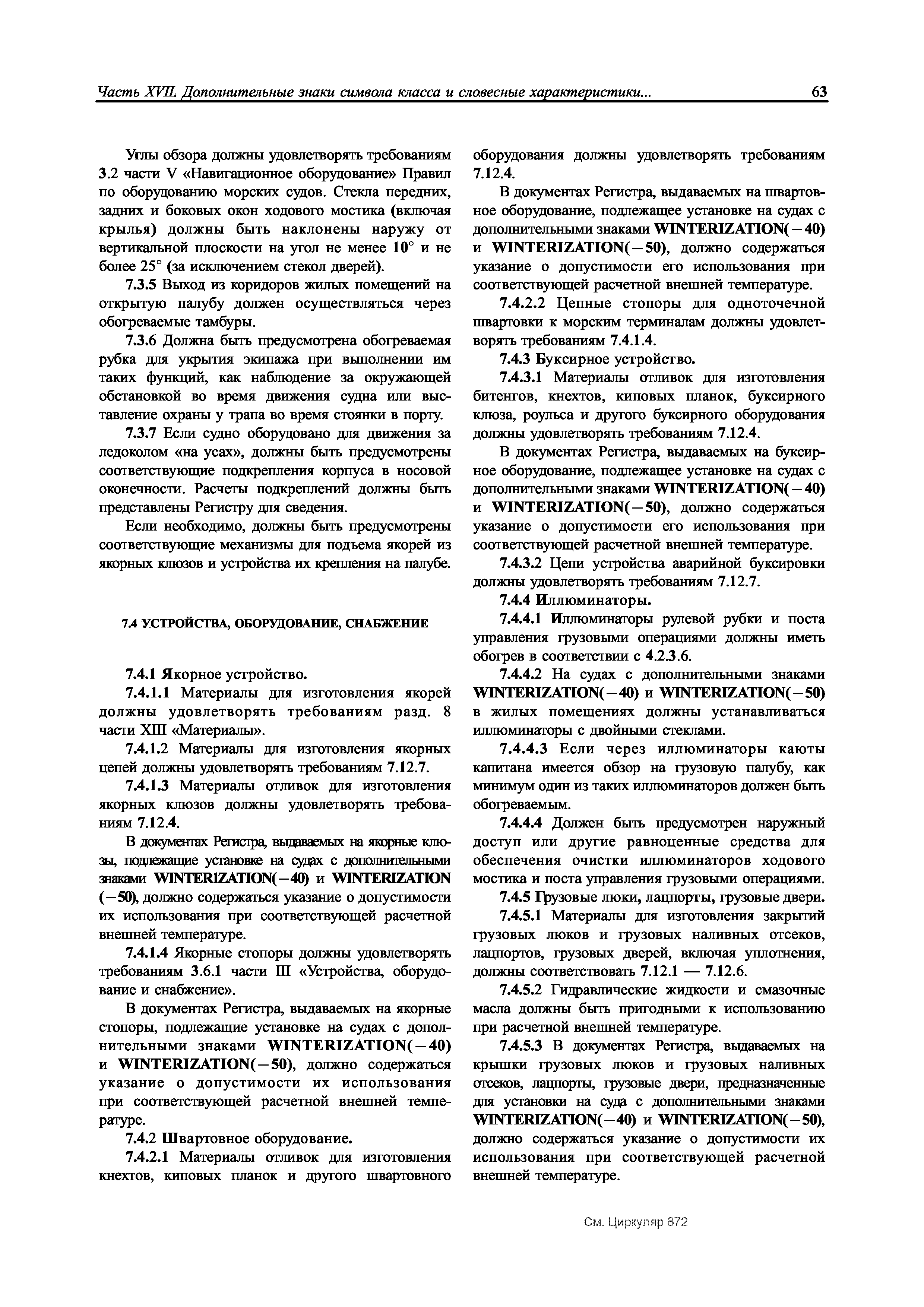 Часть XVII. Дополнительные знаки символа класса и словесные характеристики... 63

Углы обзора должны удовлетворять требованиям 3.2 части V «Навигационное оборудование» Правил по оборудованию морских судов. Стекла передних, задних и боковых окон ходового мостика (включая крылья) должны быть наклонены наружу от вертикальной плоскости на угол не менее 10° и не более 25° (за исключением стекол дверей).

7.3.5 Выход из коридоров жилых помещений на открытую палубу должен осуществляться через обогреваемые тамбуры.

7.3.6 Должна быть предусмотрена обогреваемая рубка для укрытия экипажа при выполнении им таких функций, как наблюдение за окружающей обстановкой во время движения судна или выставление охраны у трапа во время стоянки в порту.

7.3.7 Если судно оборудовано для движения за ледоколом «на усах», должны быть предусмотрены соответствующие подкрепления корпуса в носовой оконечности. Расчеты подкреплений должны быть представлены Регистру для сведения.

Если необходимо, должны быть предусмотрены соответствующие механизмы для подъема якорей из якорных клюзов и устройства их крепления на палубе.

7.4 УСТРОЙСТВА, ОБОРУДОВАНИЕ, СНАБЖЕНИЕ

7.4.1 Якорное устройство.

7.4.1.1 Материалы для изготовления якорей должны удовлетворять требованиям разд. 8 части XIII «Материалы».

7.4.1.2 Материалы для изготовления якорных цепей должны удовлетворять требованиям 7.12.7.

7.4.1.3 Материалы отливок для изготовления якорных клюзов должны удовлетворять требованиям 7.12.4.

В документах Регистра, выдаваемых на якорные клюзы, подлежащие установке на судах с дополнительными знаками WINTERIZATION(−40) и WINTERIZATION (−50), должно содержаться указание о допустимости их использования при соответствующей расчетной внешней температуре.

7.4.1.4 Якорные стопоры должны удовлетворять требованиям 3.6.1 части III «Устройства, оборудование и снабжение».

В документах Регистра, выдаваемых на якорные стопоры, подлежащие установке на судах с дополнительными знаками WINTERIZATION(−40) и WINTERIZATION(−50), должно содержаться указание о допустимости их использования при соответствующей расчетной внешней температуре.

7.4.2 Швартовное оборудование.

7.4.2.1 Материалы отливок для изготовления кнехтов, киповых планок и другого швартовного оборудования должны удовлетворять требованиям 7.12.4.

В документах Регистра, выдаваемых на швартовное оборудование, подлежащее установке на судах с дополнительными знаками WINTERIZATION(−40) и WINTERIZATION(−50), должно содержаться указание о допустимости его использования при соответствующей расчетной внешней температуре.

7.4.2.2 Цепные стопоры для одноточечной швартовки к морским терминалам должны удовлетворять требованиям 7.4.1.4.

7.4.3 Буксирное устройство.

7.4.3.1 Материалы отливок для изготовления битенгов, кнехтов, киповых планок, буксирного клюза, роульса и другого буксирного оборудования должны удовлетворять требованиям 7.12.4.

В документах Регистра, выдаваемых на буксирное оборудование, подлежащее установке на судах с дополнительными знаками WINTERIZATION(−40) и WINTERIZATION(−50), должно содержаться указание о допустимости его использования при соответствующей расчетной внешней температуре.

7.4.3.2 Цепи устройства аварийной буксировки должны удовлетворять требованиям 7.12.7.

7.4.4 Иллюминаторы.

7.4.4.1 Иллюминаторы рулевой рубки и поста управления грузовыми операциями должны иметь обогрев в соответствии с 4.2.3.6.

7.4.4.2 На судах с дополнительными знаками WINTERIZATION(−40) и WINTERIZATION(−50) в жилых помещениях должны устанавливаться иллюминаторы с двойными стеклами.

7.4.4.3 Если через иллюминаторы каюты капитана имеется обзор на грузовую палубу, как минимум один из таких иллюминаторов должен быть обогреваемым.

7.4.4.4 Должен быть предусмотрен наружный доступ или другие равноценные средства для обеспечения очистки иллюминаторов ходового мостика и поста управления грузовыми операциями.

7.4.5 Грузовые люки, лацпорты, грузовые двери.

7.4.5.1 Материалы для изготовления закрытий грузовых люков и грузовых наливных отсеков, лацпортов, грузовых дверей, включая уплотнения, должны соответствовать 7.12.1 — 7.12.6.

7.4.5.2 Гидравлические жидкости и смазочные масла должны быть пригодными к использованию при расчетной внешней температуре.

7.4.5.3 В документах Регистра, выдаваемых на крышки грузовых люков и грузовых наливных отсеков, лацпорты, грузовые двери, предназначенные для установки на суда с дополнительными знаками WINTERIZATION(−40) и WINTERIZATION(−50), должно содержаться указание о допустимости их использования при соответствующей расчетной внешней температуре.

См. Циркуляр 872